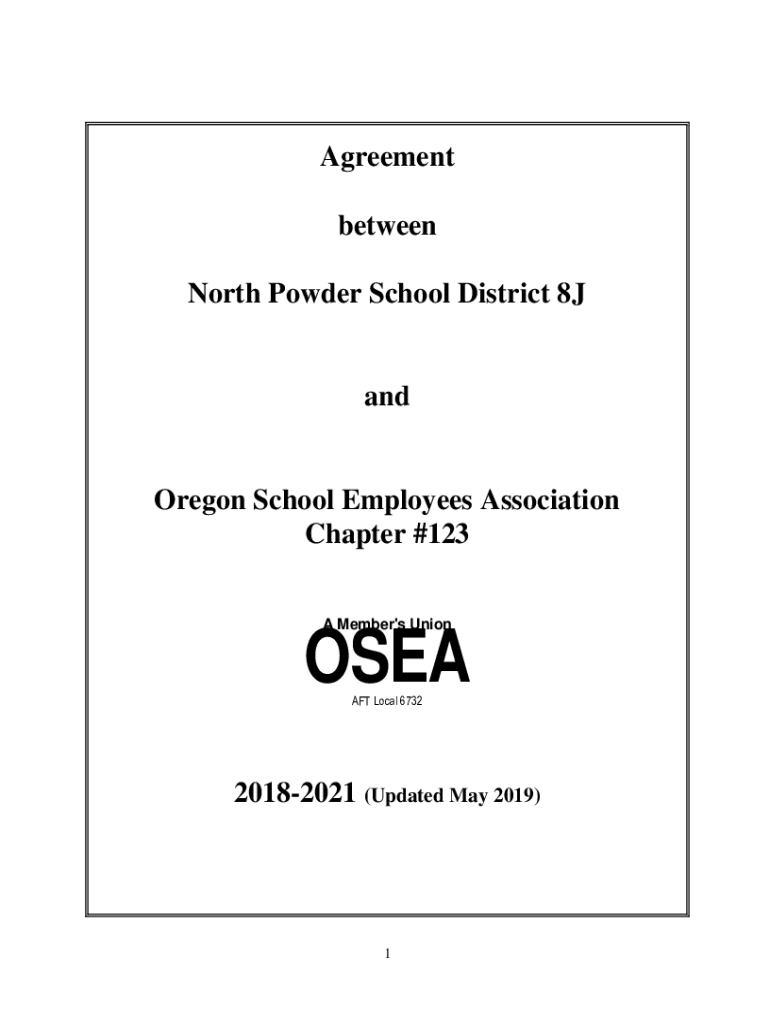 Agreement

between

North Powder School District 8J

and

Oregon School Employees Association
Chapter #123

A Member's Union

OSEA

AFT Local 6732

2018-2021 (Updated May 2019)

1